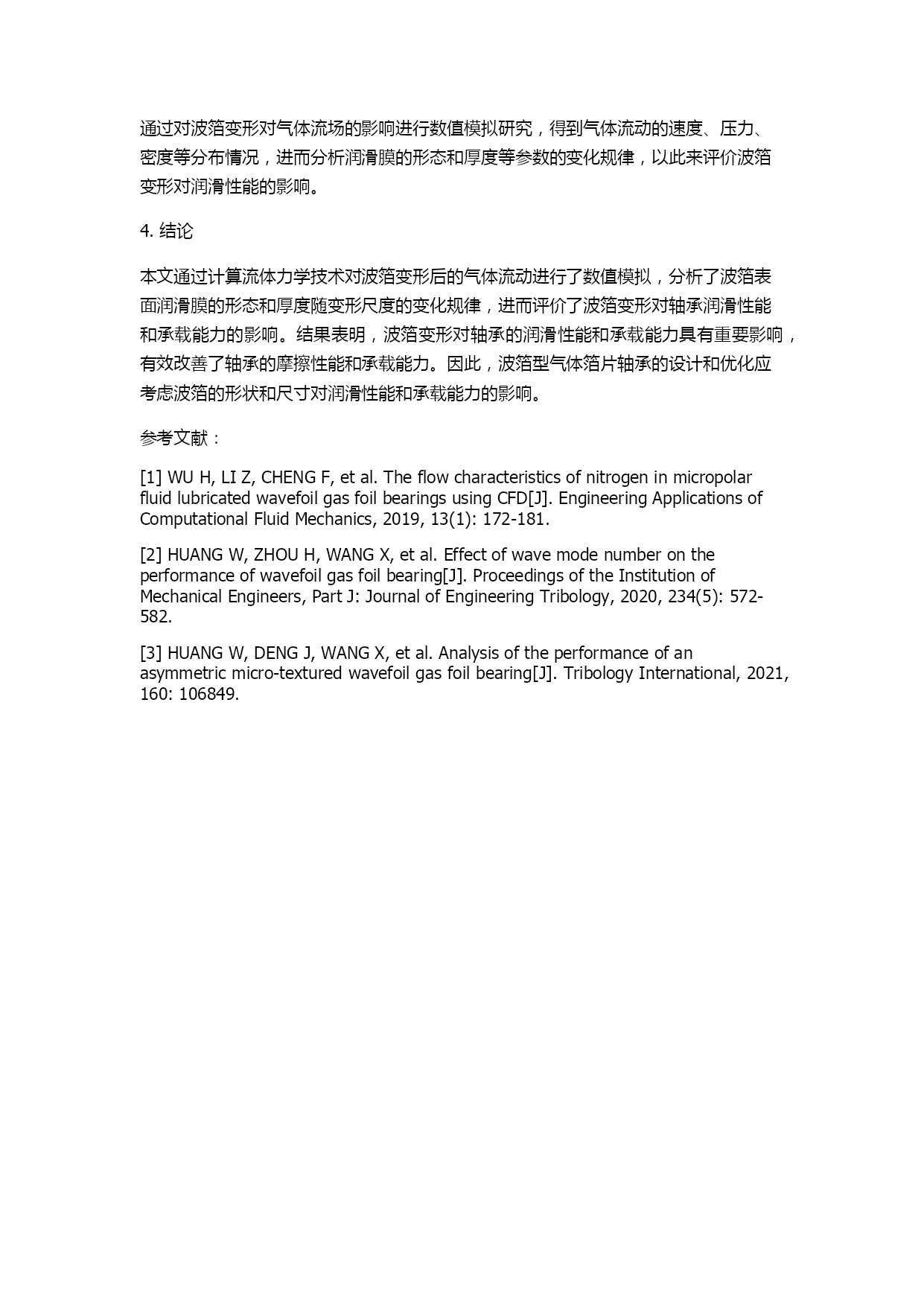 通过对波箔变形对气体流场的影响进行数值模拟研究，得到气体流动的速度、压力、密度等分布情况，进而分析润滑膜的形态和厚度等参数的变化规律，以此来评价波箔变形对润滑性能的影响。

4. 结论

本文通过计算流体力学技术对波箔变形后的气体流动进行了数值模拟，分析了波箔表面润滑膜的形态和厚度随变形尺度的变化规律，进而评价了波箔变形对轴承润滑性能和承载能力的影响。结果表明，波箔变形对轴承的润滑性能和承载能力具有重要影响，有效改善了轴承的摩擦性能和承载能力。因此，波箔型气体箔片轴承的设计和优化应考虑波箔的形状和尺寸对润滑性能和承载能力的影响。

参考文献：

[1] WU H, LI Z, CHENG F, et al. The flow characteristics of nitrogen in micropolar fluid lubricated wavefoil gas foil bearings using CFD[J]. Engineering Applications of Computational Fluid Mechanics, 2019, 13(1): 172-181.

[2] HUANG W, ZHOU H, WANG X, et al. Effect of wave mode number on the performance of wavefoil gas foil bearing[J]. Proceedings of the Institution of Mechanical Engineers, Part J: Journal of Engineering Tribology, 2020, 234(5): 572-582.

[3] HUANG W, DENG J, WANG X, et al. Analysis of the performance of an asymmetric micro-textured wavefoil gas foil bearing[J]. Tribology International, 2021, 160: 106849.